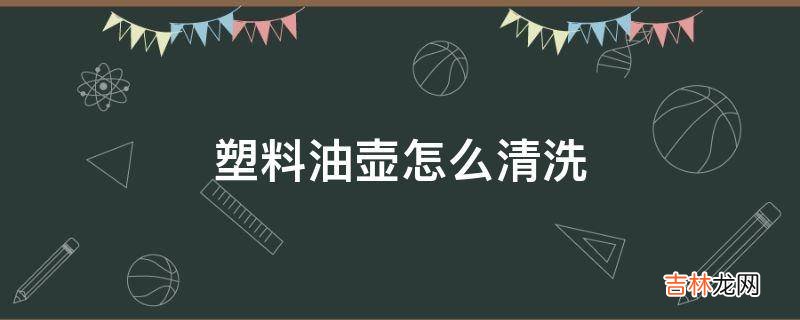 塑料油壶怎么清洗

吉林龙网